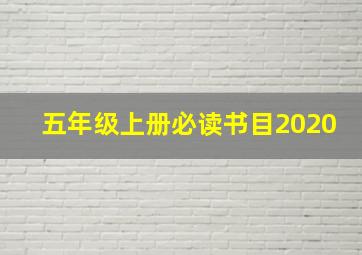 五年级上册必读书目2020